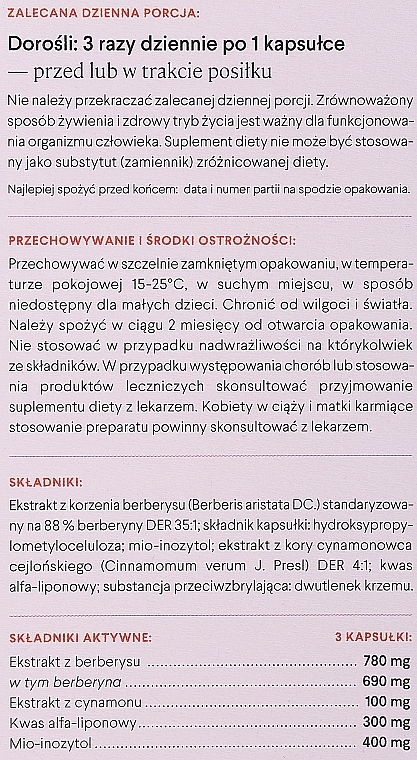 ZALECANA DZIENNA PORCJA:

Dorośli: 3 razy dziennie po 1 kapsułce — przed lub w trakcie posiłku

Nie należy przekraczać zalecanej dziennej porcji. Zrównoważony sposób żywienia i zdrowy tryb życia jest ważny dla funkcjonowania organizmu człowieka. Suplement diety nie może być stosowany jako substytut (zamiennik) zróżnicowanej diety.

Najlepiej spożyć przed końcem: data i numer partii na spodzie opakowania.

PRZECHOWYWANIE I ŚRODKI OSTROŻNOŚCI:

Przechowywać w szczelnie zamkniętym opakowaniu, w temperaturze pokojowej 15-25°C, w suchym miejscu, w sposób niedostępny dla małych dzieci. Chronić od wilgoci i światła. Należy spożyć w ciągu 2 miesięcy od otwarcia opakowania. Nie stosować w przypadku nadwrażliwości na którykolwiek ze składników. W przypadku występowania chorób lub stosowania produktów leczniczych skonsultować przyjmowanie suplementu diety z lekarzem. Kobiety w ciąży i matki karmiące stosowanie preparatu powinny skonsultować z lekarzem.

SKŁADNIKI:

Ekstrakt z korzenia berberysu (Berberis aristata DC.) standaryzowany na 88 % berberyny DER 35:1; składnik kapsułki: hydroksypropylometyloceluloza; mio-inozytol; ekstrakt z kory cynamonowca cejlońskiego (Cinnamomum verum J. Presl) DER 4:1; kwas alfa-liponowy; substancja przeciwzbrylająca: dwutlenek krzemu.

| SKŁADNIKI AKTYWNE: | 3 KAPSUŁKI: |
|---|---|
| Ekstrakt z berberysu | 780 mg |
| w tym berberyna | 690 mg |
| Ekstrakt z cynamonu | 100 mg |
| Kwas alfa-liponowy | 300 mg |
| Mio-inozytol | 400 mg |